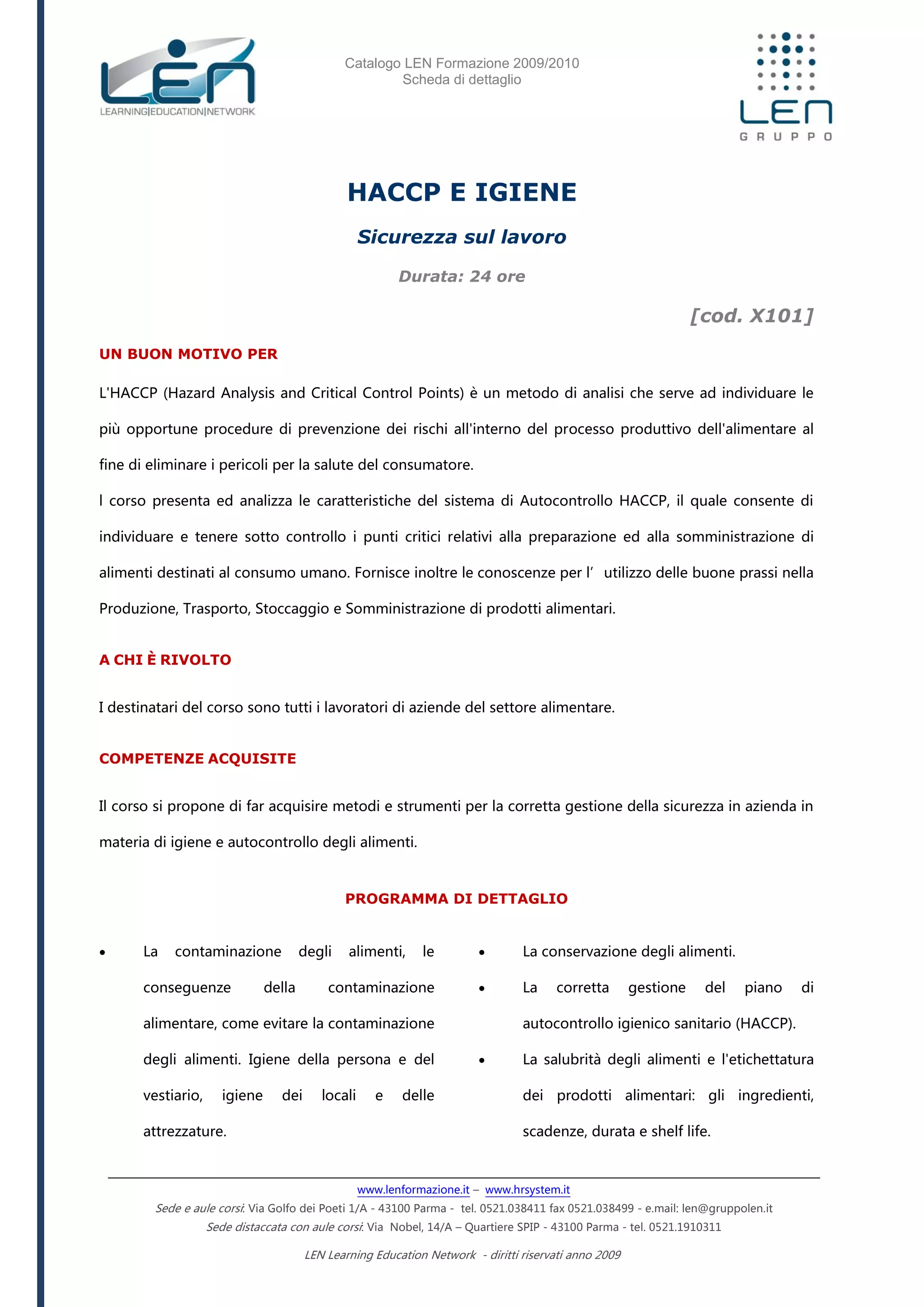 LEN
LEARNING|EDUCATION|NETWORK

Catalogo LEN Formazione 2009/2010
Scheda di dettaglio

LEN
GRUPPO

HACCP E IGIENE

Sicurezza sul lavoro

Durata: 24 ore

[cod. X101]

UN BUON MOTIVO PER

L'HACCP (Hazard Analysis and Critical Control Points) è un metodo di analisi che serve ad individuare le più opportune procedure di prevenzione dei rischi all'interno del processo produttivo dell'alimentare al fine di eliminare i pericoli per la salute del consumatore.
l corso presenta ed analizza le caratteristiche del sistema di Autocontrollo HACCP, il quale consente di individuare e tenere sotto controllo i punti critici relativi alla preparazione ed alla somministrazione di alimenti destinati al consumo umano. Fornisce inoltre le conoscenze per l' utilizzo delle buone prassi nella Produzione, Trasporto, Stoccaggio e Somministrazione di prodotti alimentari.

A CHI È RIVOLTO

I destinatari del corso sono tutti i lavoratori di aziende del settore alimentare.

COMPETENZE ACQUISITE

Il corso si propone di far acquisire metodi e strumenti per la corretta gestione della sicurezza in azienda in materia di igiene e autocontrollo degli alimenti.

PROGRAMMA DI DETTAGLIO

• La contaminazione degli alimenti, le conseguenze della contaminazione alimentare, come evitare la contaminazione degli alimenti. Igiene della persona e del vestiario, igiene dei locali e delle attrezzature.

• La conservazione degli alimenti.
• La corretta gestione del piano di autocontrollo igienico sanitario (HACCP).
• La salubrità degli alimenti e l'etichettatura dei prodotti alimentari: gli ingredienti, scadenze, durata e shelf life.

www.lenformazione.it – www.hrsystem.it
Sede e aule corsi: Via Golfo dei Poeti 1/A - 43100 Parma - tel. 0521.038411 fax 0521.038499 - e.mail: len@gruppolen.it
Sede distaccata con aule corsi: Via Nobel, 14/A – Quartiere SPIP - 43100 Parma - tel. 0521.1910311

LEN Learning Education Network - diritti riservati anno 2009